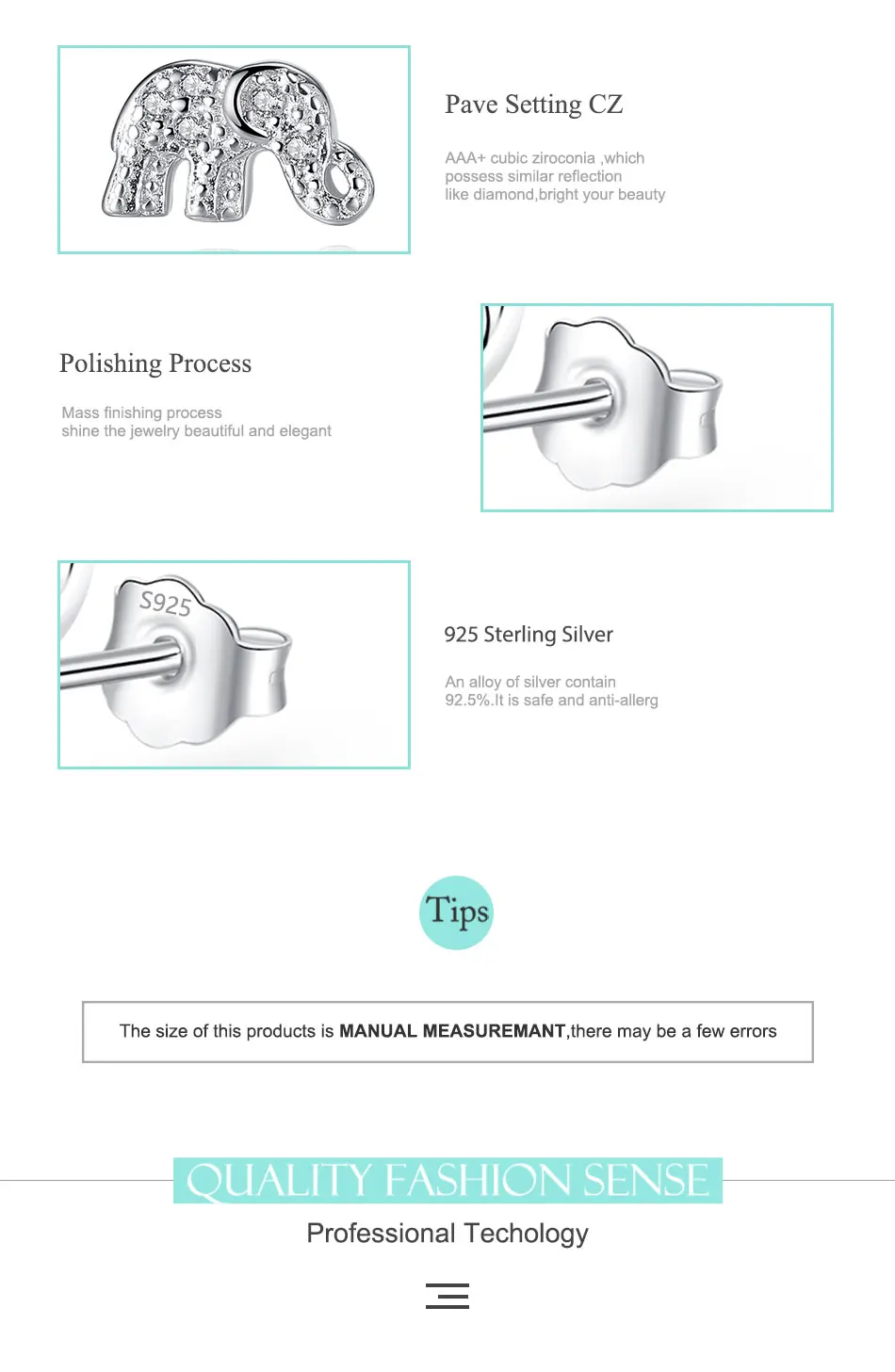 Pave Setting CZ

AAA+ cubic ziroconia ,which possess similar reflection like diamond,bright your beauty

Polishing Process

Mass finishing process shine the jewelry beautiful and elegant

S925

925 Sterling Silver

An alloy of silver contain 92.5%.It is safe and anti-allerg

Tips

The size of this products is MANUAL MEASUREMANT,there may be a few errors

QUALITY FASHION SENSE

Professional Techology